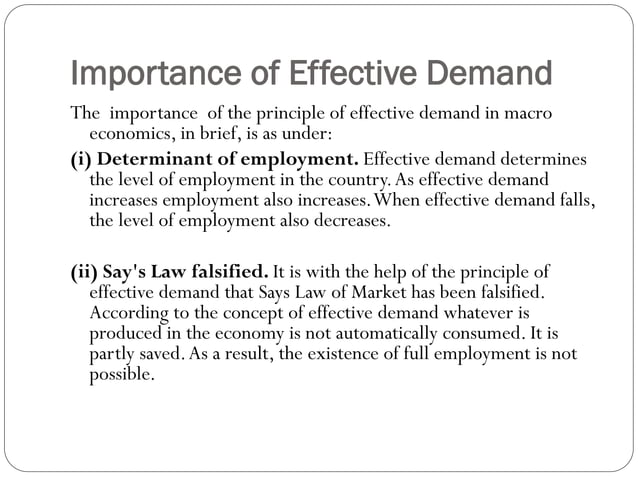 Importance of Effective Demand

The importance of the principle of effective demand in macro economics, in brief, is as under:

(i) Determinant of employment. Effective demand determines the level of employment in the country. As effective demand increases employment also increases. When effective demand falls, the level of employment also decreases.

(ii) Say's Law falsified. It is with the help of the principle of effective demand that Says Law of Market has been falsified. According to the concept of effective demand whatever is produced in the economy is not automatically consumed. It is partly saved. As a result, the existence of full employment is not possible.